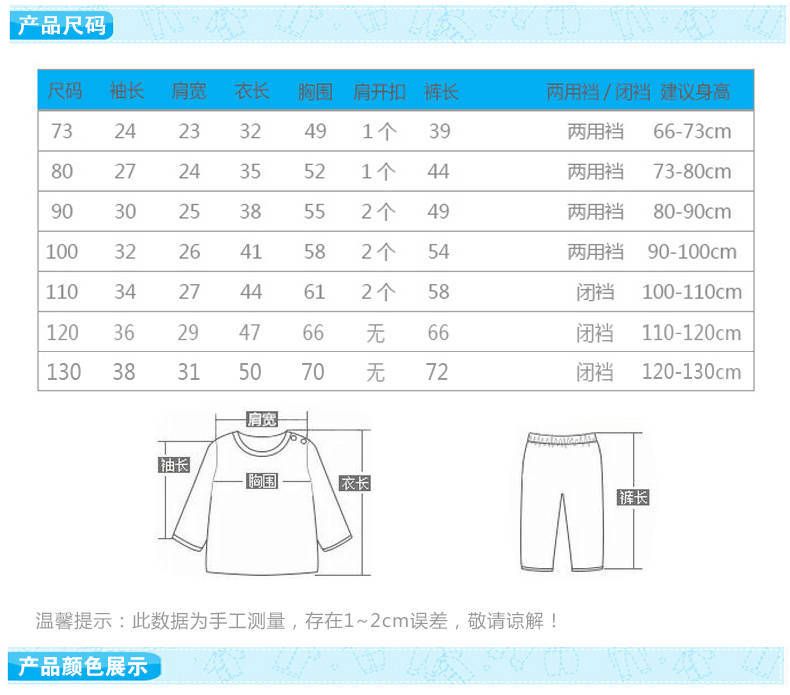 产品尺码

| 尺码 | 袖长 | 肩宽 | 衣长 | 胸围 | 肩开扣 | 裤长 | 两用裆 / 闭裆 | 建议身高 |
|---|---|---|---|---|---|---|---|---|
| 73 | 24 | 23 | 32 | 49 | 1个 | 39 | 两用裆 | 66-73cm |
| 80 | 27 | 24 | 35 | 52 | 1个 | 44 | 两用裆 | 73-80cm |
| 90 | 30 | 25 | 38 | 55 | 2个 | 49 | 两用裆 | 80-90cm |
| 100 | 32 | 26 | 41 | 58 | 2个 | 54 | 两用裆 | 90-100cm |
| 110 | 34 | 27 | 44 | 61 | 2个 | 58 | 闭裆 | 100-110cm |
| 120 | 36 | 29 | 47 | 66 | 无 | 66 | 闭裆 | 110-120cm |
| 130 | 38 | 31 | 50 | 70 | 无 | 72 | 闭裆 | 120-130cm |

肩宽
袖长
胸围
衣长
裤长

温馨提示：此数据为手工测量，存在1~2cm误差，敬请谅解！

产品颜色展示